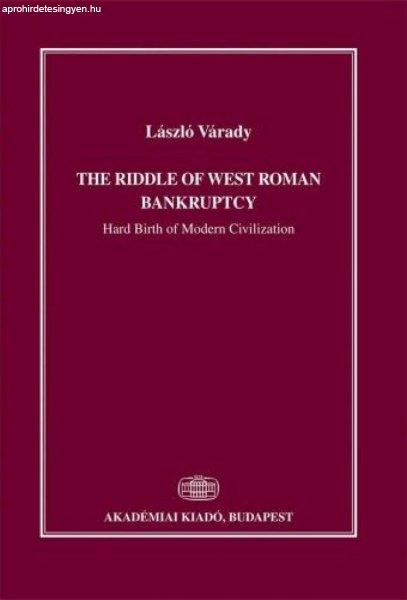 aprohirdetesingyen.hu

László Várady

THE RIDDLE OF WEST ROMAN BANKRUPTCY

Hard Birth of Modern Civilization

AKADÉMIAI KIADÓ, BUDAPEST